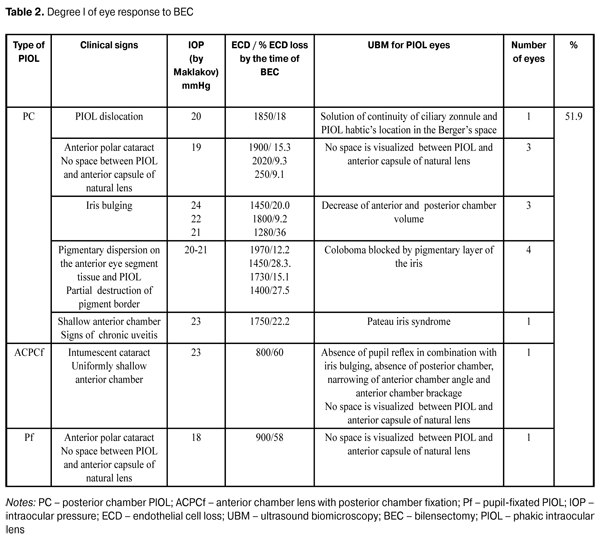 **Table 2.** Degree I of eye response to BEC

| Type of PIOL | Clinical signs | IOP (by Maklakov) mmHg | ECD / % ECD loss by the time of BEC | UBM for PIOL eyes | Number of eyes | % |
|---|---|---|---|---|---|---|
| PC | PIOL dislocation | 20 | 1850/18 | Solution of continuity of ciliary zonnule and PIOL habtic's location in the Berger's space | 1 | 51.9 |
| | Anterior polar cataract No space between PIOL and anterior capsule of natural lens | 19 | 1900/ 15.3 2020/9.3 250/9.1 | No space is visualized between PIOL and anterior capsule of natural lens | 3 | |
| | Iris bulging | 24 22 21 | 1450/20.0 1800/9.2 1280/36 | Decrease of anterior and posterior chamber volume | 3 | |
| | Pigmentary dispersion on the anterior eye segment tissue and PIOL Partial destruction of pigment border | 20-21 | 1970/12.2 1450/28.3. 1730/15.1 1400/27.5 | Coloboma blocked by pigmentary layer of the iris | 4 | |
| | Shallow anterior chamber Signs of chronic uveitis | 23 | 1750/22.2 | Pateau iris syndrome | 1 | |
| ACPCf | Intumescent cataract Uniformly shallow anterior chamber | 23 | 800/60 | Absence of pupil reflex in combination with iris bulging, absence of posterior chamber, narrowing of anterior chamber angle and anterior chamber brackage No space is visualized between PIOL and anterior capsule of natural lens | 1 | |
| Pf | Anterior polar cataract No space between PIOL and anterior capsule of natural lens | 18 | 900/58 | No space is visualized between PIOL and anterior capsule of natural lens | 1 | |

*Notes:* PC – posterior chamber PIOL; ACPCf – anterior chamber lens with posterior chamber fixation; Pf – pupil-fixated PIOL; IOP – intraocular pressure; ECD – endothelial cell loss; UBM – ultrasound biomicroscopy; BEC – bilensectomy; PIOL – phakic intraocular lens